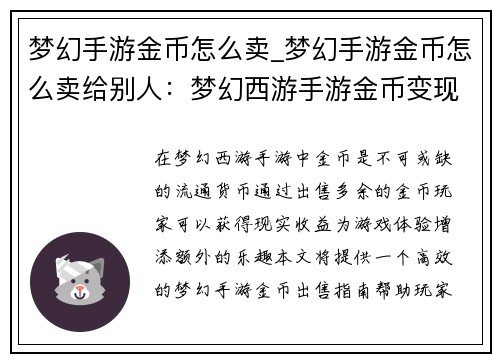 梦幻手游金币怎么卖_梦幻手游金币怎么卖给别人：梦幻西游手游金币变现

在梦幻西游手游中金币是不可或缺的流通货币通过出售多余的金币玩家可以获得现实收益为游戏体验增添额外的乐趣本文将提供一个高效的梦幻手游金币出售指南帮助玩家